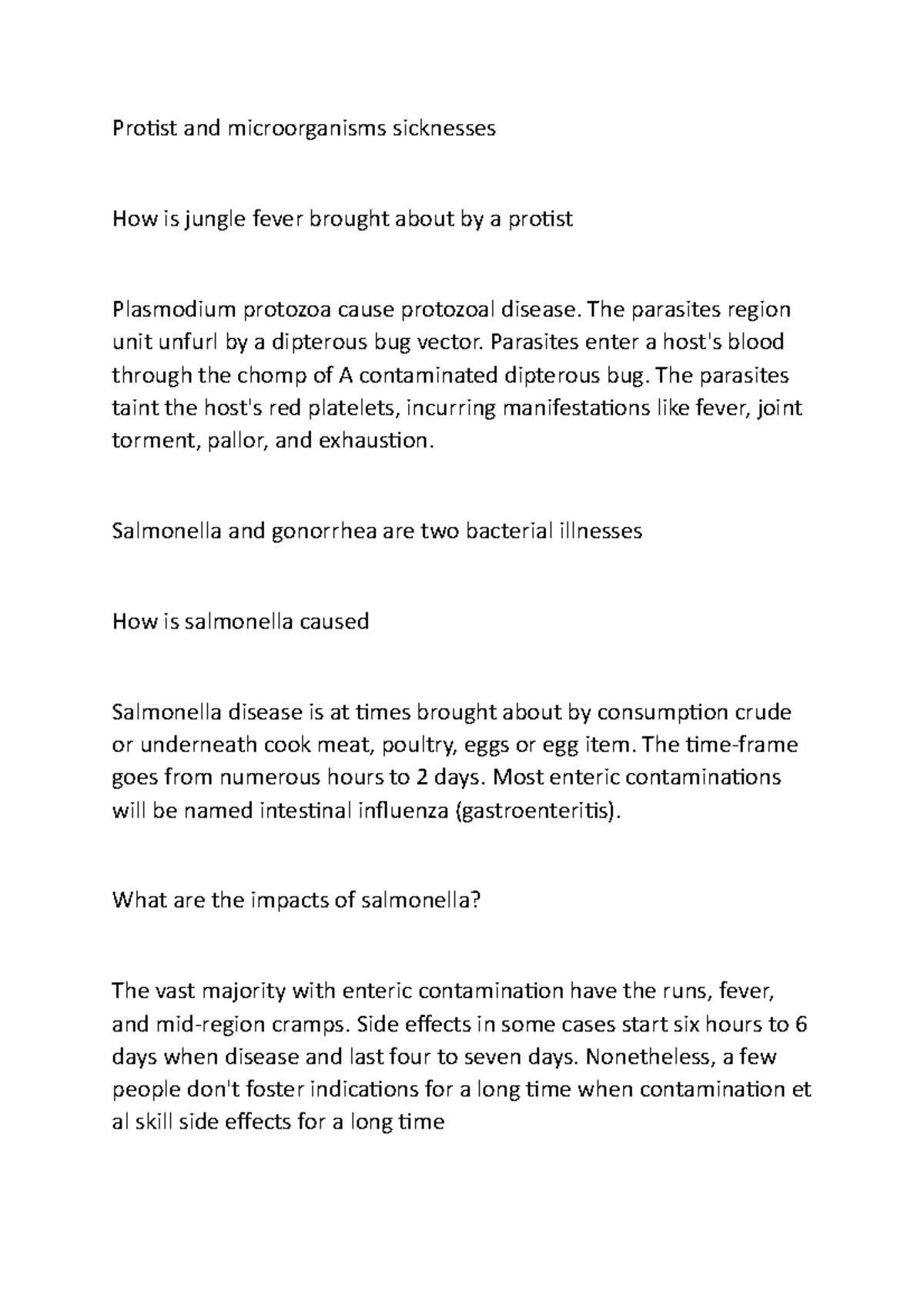 Protist and microorganisms sicknesses

How is jungle fever brought about by a protist

Plasmodium protozoa cause protozoal disease. The parasites region unit unfurl by a dipterous bug vector. Parasites enter a host's blood through the chomp of A contaminated dipterous bug. The parasites taint the host's red platelets, incurring manifestations like fever, joint torment, pallor, and exhaustion.

Salmonella and gonorrhea are two bacterial illnesses

How is salmonella caused

Salmonella disease is at times brought about by consumption crude or underneath cook meat, poultry, eggs or egg item. The time-frame goes from numerous hours to 2 days. Most enteric contaminations will be named intestinal influenza (gastroenteritis).

What are the impacts of salmonella?

The vast majority with enteric contamination have the runs, fever, and mid-region cramps. Side effects in some cases start six hours to 6 days when disease and last four to seven days. Nonetheless, a few people don't foster indications for a long time when contamination et al skill side effects for a long time